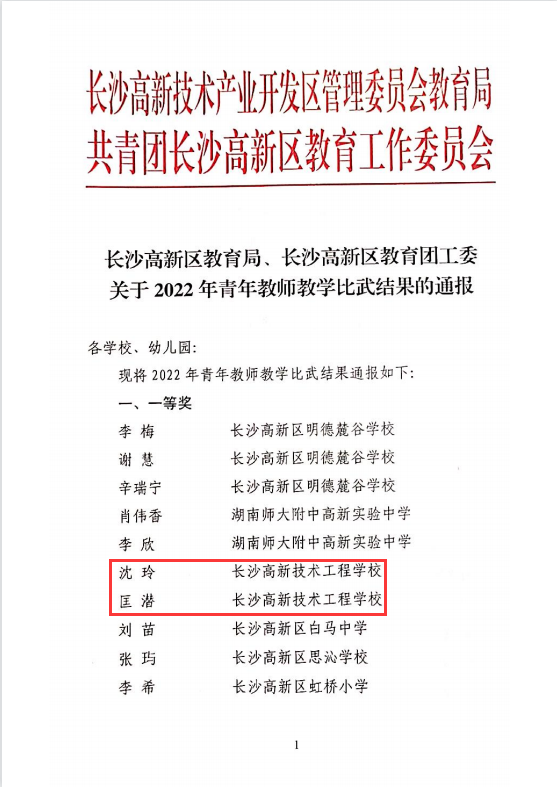 长沙高新技术产业开发区管理委员会教育局
共青团长沙高新区教育工作委员会

长沙高新区教育局、长沙高新区教育团工委
关于 2022 年青年教师教学比武结果的通报

各学校、幼儿园:

现将 2022 年青年教师教学比武结果通报如下:

一、一等奖

李 梅　长沙高新区明德麓谷学校
谢 慧　长沙高新区明德麓谷学校
辛瑞宁　长沙高新区明德麓谷学校
肖伟香　湖南师大附中高新实验中学
李 欣　湖南师大附中高新实验中学
沈 玲　长沙高新技术工程学校
匡 潜　长沙高新技术工程学校
刘 苗　长沙高新区白马中学
张 玙　长沙高新区思沁学校
李 希　长沙高新区虹桥小学

1